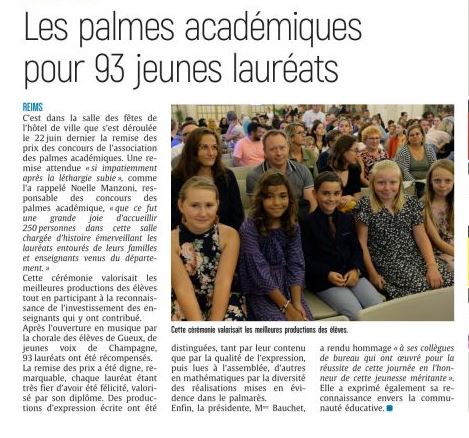 Les palmes académiques pour 93 jeunes lauréats

REIMS

C'est dans la salle des fêtes de l'hôtel de ville que s'est déroulée le 22 juin dernier la remise des prix des concours de l'association des palmes académiques. Une remise attendue « si impatiemment après la léthargie subie », comme l'a rappelé Noelle Manzoni, responsable des concours des palmes académique, « que ce fut une grande joie d'accueillir 250 personnes dans cette salle chargée d'histoire émerveillant les lauréats entourés de leurs familles et enseignants venus du département. »
Cette cérémonie valorisait les meilleures productions des élèves tout en participant à la reconnaissance de l'investissement des enseignants qui y ont contribué.
Après l'ouverture en musique par la chorale des élèves de Gueux, de jeunes voix de Champagne, 93 lauréats ont été récompensés.
La remise des prix a été digne, remarquable, chaque lauréat étant très fier d'avoir été félicité, valorisé par son diplôme. Des productions d'expression écrite ont été distinguées, tant par leur contenu que par la qualité de l'expression, puis lues à l'assemblée, d'autres en mathématiques par la diversité des réalisations mises en évidence dans le palmarès.
Enfin, la présidente, Mme Bauchet, a rendu hommage « à ses collègues de bureau qui ont œuvré pour la réussite de cette journée en l'honneur de cette jeunesse méritante ». Elle a exprimé également sa reconnaissance envers la communauté éducative.

Cette cérémonie valorisait les meilleures productions des élèves.